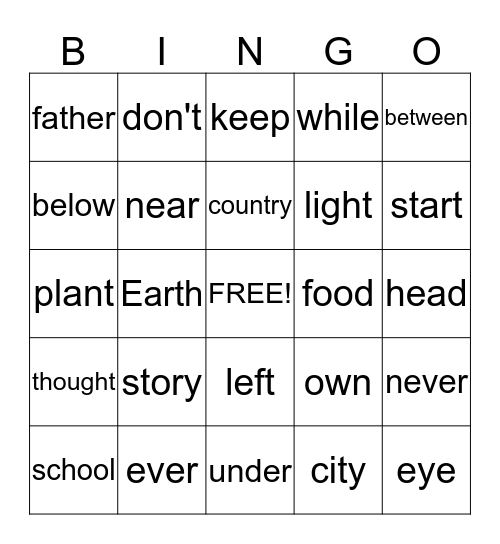 | B | I | N | G | O |
|---|---|---|---|---|
| father | don't | keep | while | between |
| below | near | country | light | start |
| plant | Earth | FREE! | food | head |
| thought | story | left | own | never |
| school | ever | under | city | eye |